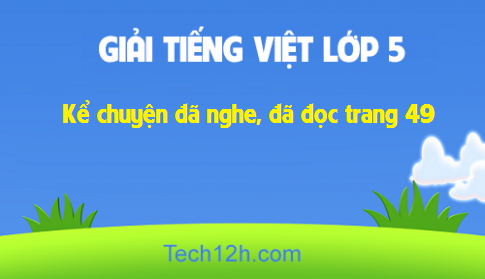 GIẢI TIẾNG VIỆT LỚP 5

Kể chuyện đã nghe, đã đọc trang 49

Tech12h.com